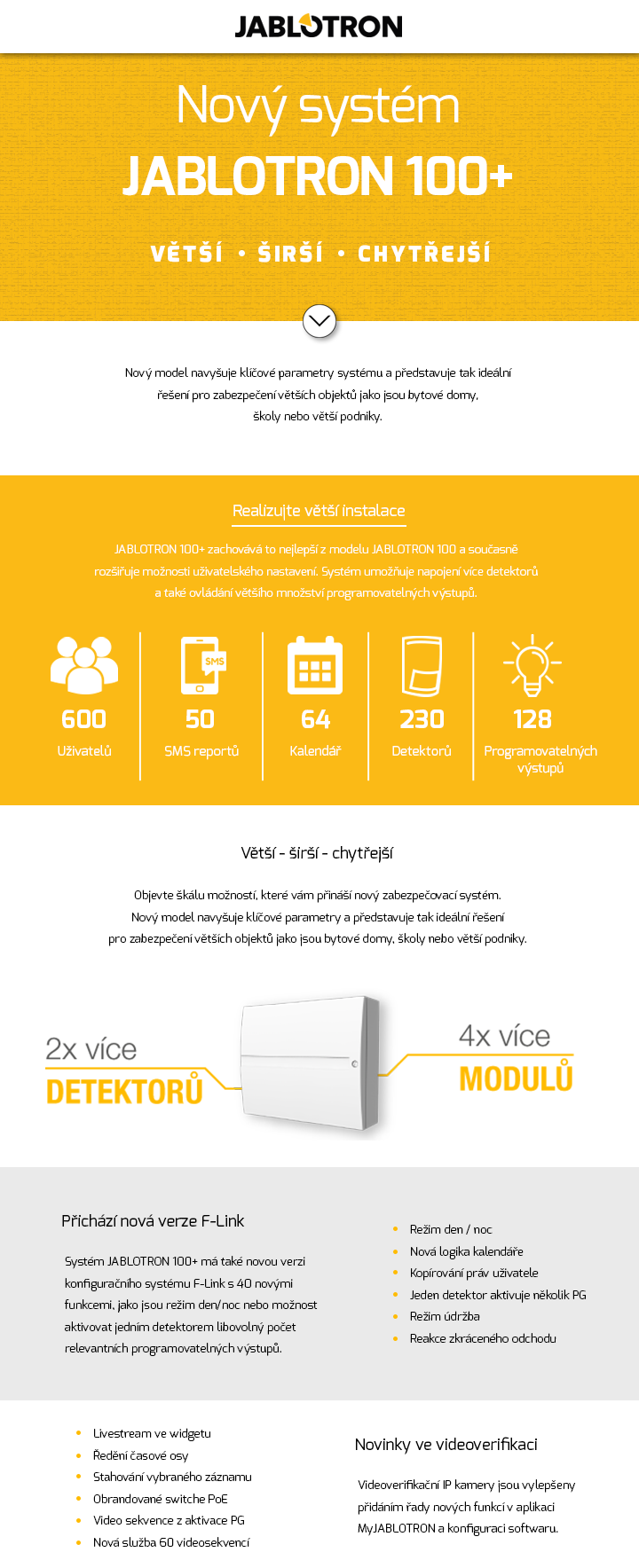 JABLOTRON

Nový systém
JABLOTRON 100+

VĚTŠÍ • ŠIRŠÍ • CHYTŘEJŠÍ

Nový model navyšuje klíčové parametry systému a představuje tak ideální řešení pro zabezpečení větších objektů jako jsou bytové domy, školy nebo větší podniky.

Realizujte větší instalace

JABLOTRON 100+ zachovává to nejlepší z modelu JABLOTRON 100 a současně rozšiřuje možnosti uživatelského nastavení. Systém umožňuje napojení více detektorů a také ovládání většího množství programovatelných výstupů.

SMS

600
Uživatelů

50
SMS reportů

64
Kalendář

230
Detektorů

128
Programovatelných výstupů

Větší - širší - chytřejší

Objevte škálu možností, které vám přináší nový zabezpečovací systém. Nový model navyšuje klíčové parametry a představuje tak ideální řešení pro zabezpečení větších objektů jako jsou bytové domy, školy nebo větší podniky.

2x více
DETEKTORŮ

4x více
MODULŮ

Přichází nová verze F-Link

Systém JABLOTRON 100+ má také novou verzi konfiguračního systému F-Link s 40 novými funkcemi, jako jsou režim den/noc nebo možnost aktivovat jedním detektorem libovolný počet relevantních programovatelných výstupů.

• Režim den / noc
• Nová logika kalendáře
• Kopírování práv uživatele
• Jeden detektor aktivuje několik PG
• Režim údržba
• Reakce zkráceného odchodu

• Livestream ve widgetu
• Ředění časové osy
• Stahování vybraného záznamu
• Obrandované switche PoE
• Video sekvence z aktivace PG
• Nová služba 60 videosekvencí

Novinky ve videoverifikaci

Videoverifikační IP kamery jsou vylepšeny přidáním řady nových funkcí v aplikaci MyJABLOTRON a konfiguraci softwaru.